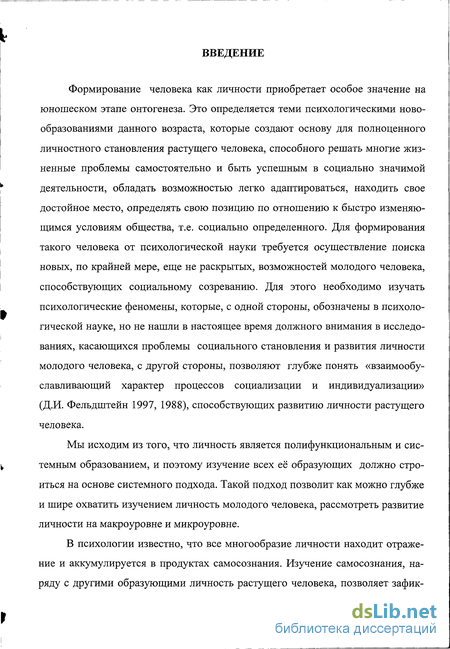 ВВЕДЕНИЕ

Формирование человека как личности приобретает особое значение на юношеском этапе онтогенеза. Это определяется теми психологическими новообразованиями данного возраста, которые создают основу для полноценного личностного становления растущего человека, способного решать многие жизненные проблемы самостоятельно и быть успешным в социально значимой деятельности, обладать возможностью легко адаптироваться, находить свое достойное место, определять свою позицию по отношению к быстро изменяющимся условиям общества, т.е. социально определенного. Для формирования такого человека от психологической науки требуется осуществление поиска новых, по крайней мере, еще не раскрытых, возможностей молодого человека, способствующих социальному созреванию. Для этого необходимо изучать психологические феномены, которые, с одной стороны, обозначены в психологической науке, но не нашли в настоящее время должного внимания в исследованиях, касающихся проблемы социального становления и развития личности молодого человека, с другой стороны, позволяют глубже понять «взаимообуславливающий характер процессов социализации и индивидуализации» (Д.И. Фельдштейн 1997, 1988), способствующих развитию личности растущего человека.

Мы исходим из того, что личность является полифункциональным и системным образованием, и поэтому изучение всех её образующих должно строиться на основе системного подхода. Такой подход позволит как можно глубже и шире охватить изучением личность молодого человека, рассмотреть развитие личности на макроуровне и микроуровне.

В психологии известно, что все многообразие личности находит отражение и аккумулируется в продуктах самосознания. Изучение самосознания, наряду с другими образующими личность растущего человека, позволяет зафик-

dsLib.net
библиотека диссертаций